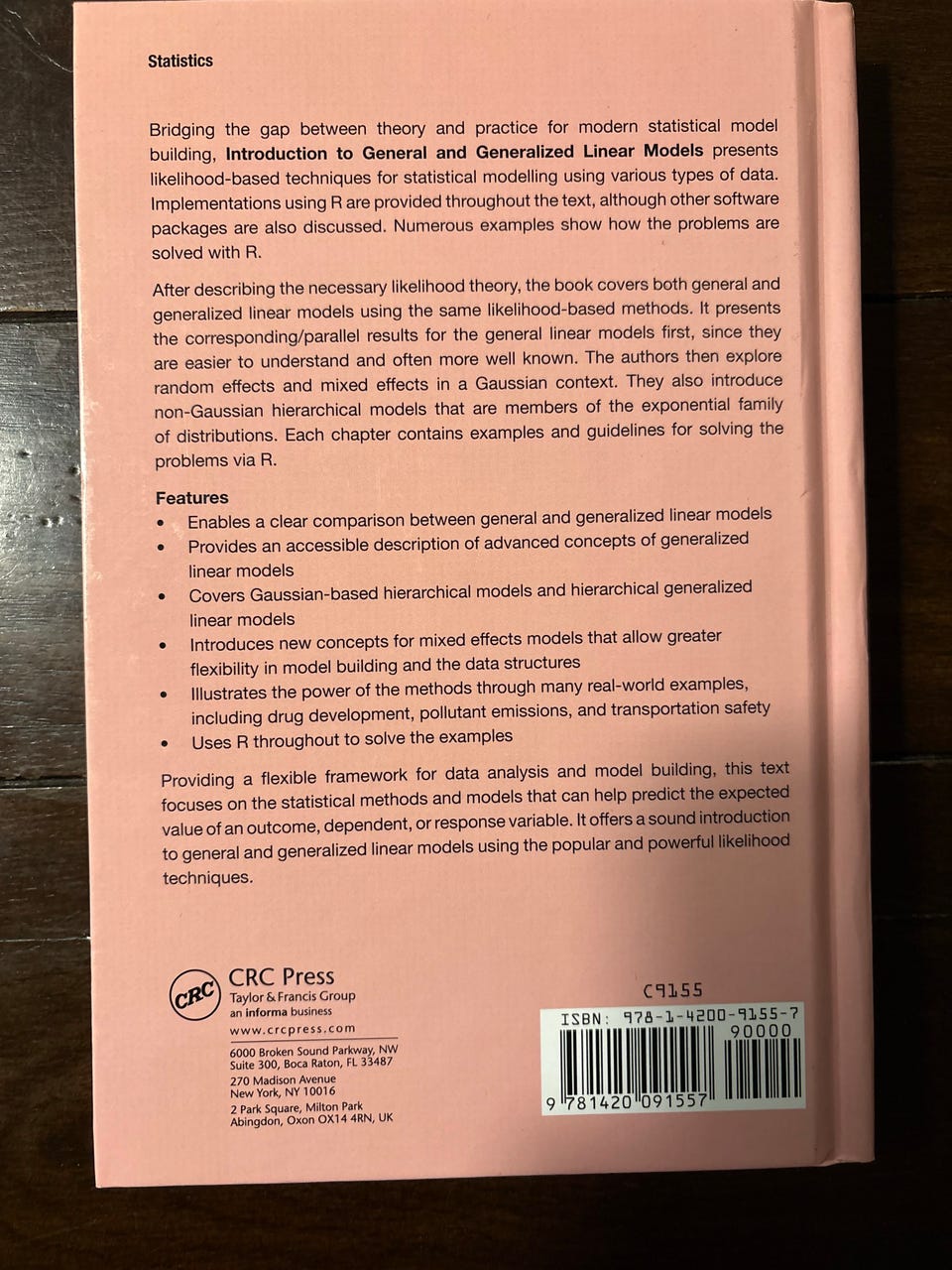 Statistics

Bridging the gap between theory and practice for modern statistical model building, Introduction to General and Generalized Linear Models presents likelihood-based techniques for statistical modelling using various types of data. Implementations using R are provided throughout the text, although other software packages are also discussed. Numerous examples show how the problems are solved with R.

After describing the necessary likelihood theory, the book covers both general and generalized linear models using the same likelihood-based methods. It presents the corresponding/parallel results for the general linear models first, since they are easier to understand and often more well known. The authors then explore random effects and mixed effects in a Gaussian context. They also introduce non-Gaussian hierarchical models that are members of the exponential family of distributions. Each chapter contains examples and guidelines for solving the problems via R.

Features
• Enables a clear comparison between general and generalized linear models
• Provides an accessible description of advanced concepts of generalized linear models
• Covers Gaussian-based hierarchical models and hierarchical generalized linear models
• Introduces new concepts for mixed effects models that allow greater flexibility in model building and the data structures
• Illustrates the power of the methods through many real-world examples, including drug development, pollutant emissions, and transportation safety
• Uses R throughout to solve the examples

Providing a flexible framework for data analysis and model building, this text focuses on the statistical methods and models that can help predict the expected value of an outcome, dependent, or response variable. It offers a sound introduction to general and generalized linear models using the popular and powerful likelihood techniques.

CRC
CRC Press
Taylor & Francis Group
an informa business
www.crcpress.com

6000 Broken Sound Parkway, NW
Suite 300, Boca Raton, FL 33487
270 Madison Avenue
New York, NY 10016
2 Park Square, Milton Park
Abingdon, Oxon OX14 4RN, UK

C9155

ISBN: 978-1-4200-9155-7
90000
9 781420 091557